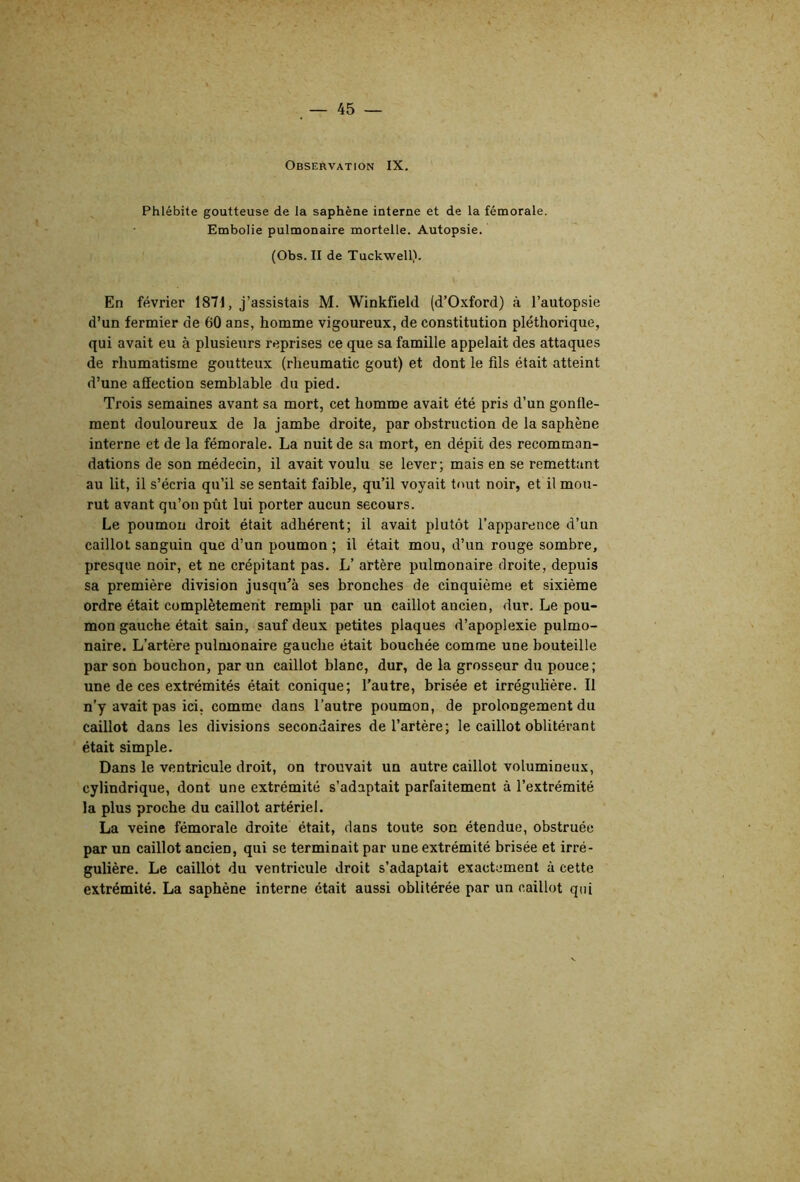 — 45 —

Observation IX.

Phlébite goutteuse de la saphène interne et de la fémorale. Embolie pulmonaire mortelle. Autopsie.

(Obs. II de Tuckwell).

En février 1871, j'assistais M. Winkfield (d'Oxford) à l'autopsie d'un fermier de 60 ans, homme vigoureux, de constitution pléthorique, qui avait eu à plusieurs reprises ce que sa famille appelait des attaques de rhumatisme goutteux (rheumatic gout) et dont le fils était atteint d'une affection semblable du pied.

Trois semaines avant sa mort, cet homme avait été pris d'un gonflement douloureux de la jambe droite, par obstruction de la saphène interne et de la fémorale. La nuit de sa mort, en dépit des recommandations de son médecin, il avait voulu se lever; mais en se remettant au lit, il s'écria qu'il se sentait faible, qu'il voyait tout noir, et il mourut avant qu'on pût lui porter aucun secours.

Le poumon droit était adhérent; il avait plutôt l'apparence d'un caillot sanguin que d'un poumon ; il était mou, d'un rouge sombre, presque noir, et ne crépitant pas. L' artère pulmonaire droite, depuis sa première division jusqu'à ses bronches de cinquième et sixième ordre était complètement rempli par un caillot ancien, dur. Le poumon gauche était sain, sauf deux petites plaques d'apoplexie pulmonaire. L'artère pulmonaire gauche était bouchée comme une bouteille par son bouchon, par un caillot blanc, dur, de la grosseur du pouce; une de ces extrémités était conique; l'autre, brisée et irrégulière. Il n'y avait pas ici, comme dans l'autre poumon, de prolongement du caillot dans les divisions secondaires de l'artère; le caillot oblitérant était simple.

Dans le ventricule droit, on trouvait un autre caillot volumineux, cylindrique, dont une extrémité s'adaptait parfaitement à l'extrémité la plus proche du caillot artériel.

La veine fémorale droite était, dans toute son étendue, obstruée par un caillot ancien, qui se terminait par une extrémité brisée et irrégulière. Le caillot du ventricule droit s'adaptait exactement à cette extrémité. La saphène interne était aussi oblitérée par un caillot qui